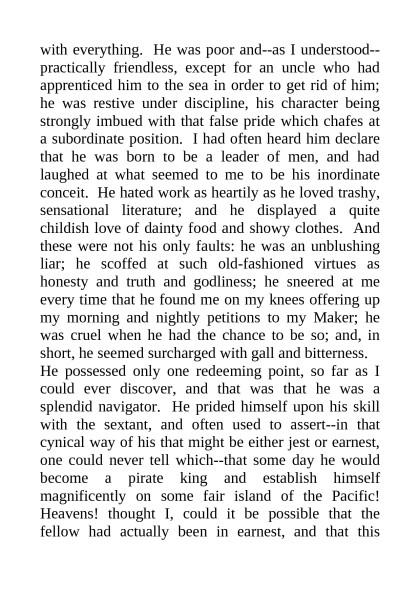 with everything. He was poor and--as I understood--practically friendless, except for an uncle who had apprenticed him to the sea in order to get rid of him; he was restive under discipline, his character being strongly imbued with that false pride which chafes at a subordinate position. I had often heard him declare that he was born to be a leader of men, and had laughed at what seemed to me to be his inordinate conceit. He hated work as heartily as he loved trashy, sensational literature; and he displayed a quite childish love of dainty food and showy clothes. And these were not his only faults: he was an unblushing liar; he scoffed at such old-fashioned virtues as honesty and truth and godliness; he sneered at me every time that he found me on my knees offering up my morning and nightly petitions to my Maker; he was cruel when he had the chance to be so; and, in short, he seemed surcharged with gall and bitterness.
He possessed only one redeeming point, so far as I could ever discover, and that was that he was a splendid navigator. He prided himself upon his skill with the sextant, and often used to assert--in that cynical way of his that might be either jest or earnest, one could never tell which--that some day he would become a pirate king and establish himself magnificently on some fair island of the Pacific! Heavens! thought I, could it be possible that the fellow had actually been in earnest, and that this